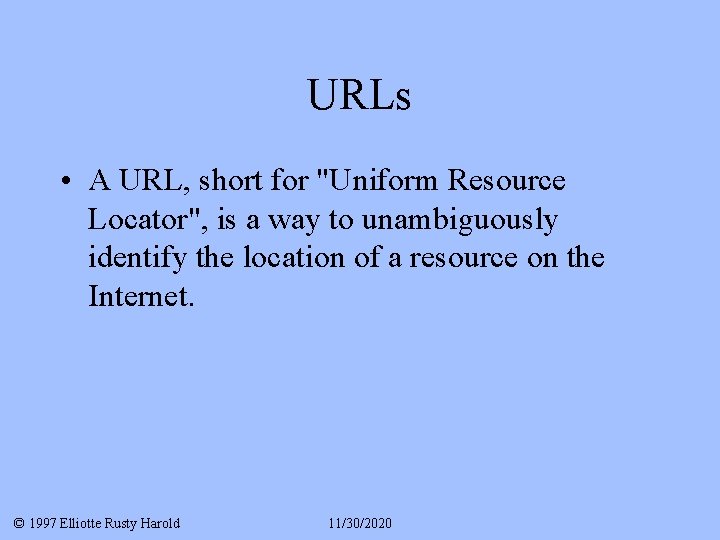 URLs

• A URL, short for "Uniform Resource Locator", is a way to unambiguously identify the location of a resource on the Internet.

© 1997 Elliotte Rusty Harold

11/30/2020